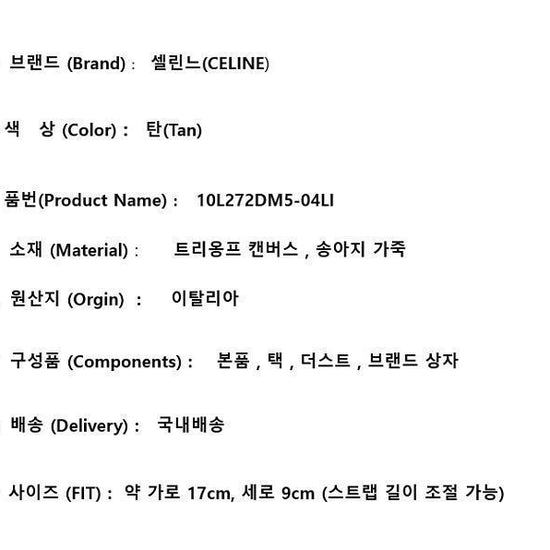 브랜드 (Brand) : 셀린느(CELINE)

색 상 (Color) : 탄(Tan)

품번(Product Name) : 10L272DM5-04LI

소재 (Material) : 트리옹프 캔버스 , 송아지 가죽

원산지 (Orgin) : 이탈리아

구성품 (Components) : 본품 , 택 , 더스트 , 브랜드 상자

배송 (Delivery) : 국내배송

사이즈 (FIT) : 약 가로 17cm, 세로 9cm (스트랩 길이 조절 가능)